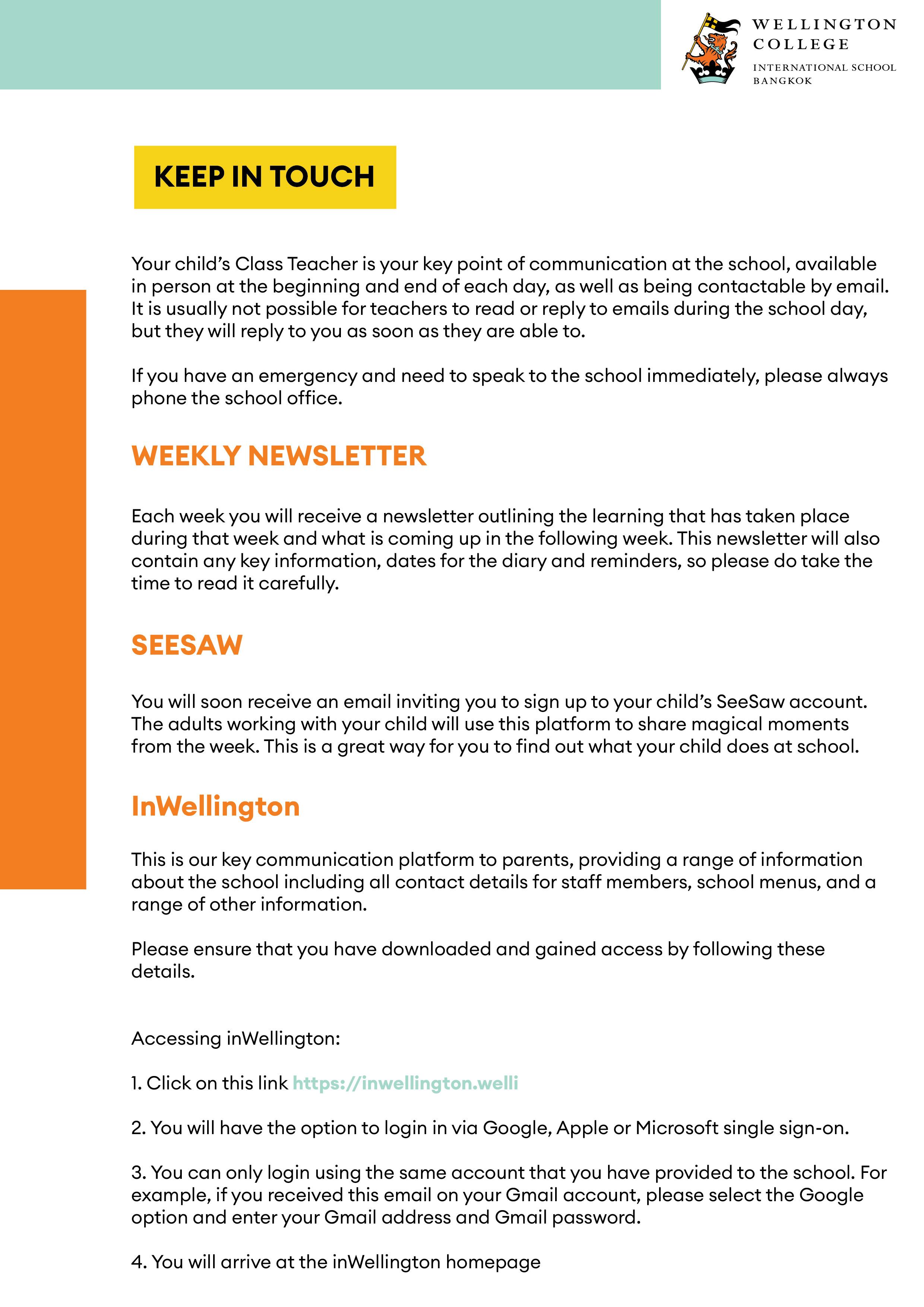 WELLINGTON COLLEGE
INTERNATIONAL SCHOOL BANGKOK

KEEP IN TOUCH

Your child's Class Teacher is your key point of communication at the school, available in person at the beginning and end of each day, as well as being contactable by email. It is usually not possible for teachers to read or reply to emails during the school day, but they will reply to you as soon as they are able to.

If you have an emergency and need to speak to the school immediately, please always phone the school office.

WEEKLY NEWSLETTER

Each week you will receive a newsletter outlining the learning that has taken place during that week and what is coming up in the following week. This newsletter will also contain any key information, dates for the diary and reminders, so please do take the time to read it carefully.

SEESAW

You will soon receive an email inviting you to sign up to your child's SeeSaw account. The adults working with your child will use this platform to share magical moments from the week. This is a great way for you to find out what your child does at school.

InWellington

This is our key communication platform to parents, providing a range of information about the school including all contact details for staff members, school menus, and a range of other information.

Please ensure that you have downloaded and gained access by following these details.

Accessing inWellington:

1. Click on this link https://inwellington.welli

2. You will have the option to login in via Google, Apple or Microsoft single sign-on.

3. You can only login using the same account that you have provided to the school. For example, if you received this email on your Gmail account, please select the Google option and enter your Gmail address and Gmail password.

4. You will arrive at the inWellington homepage